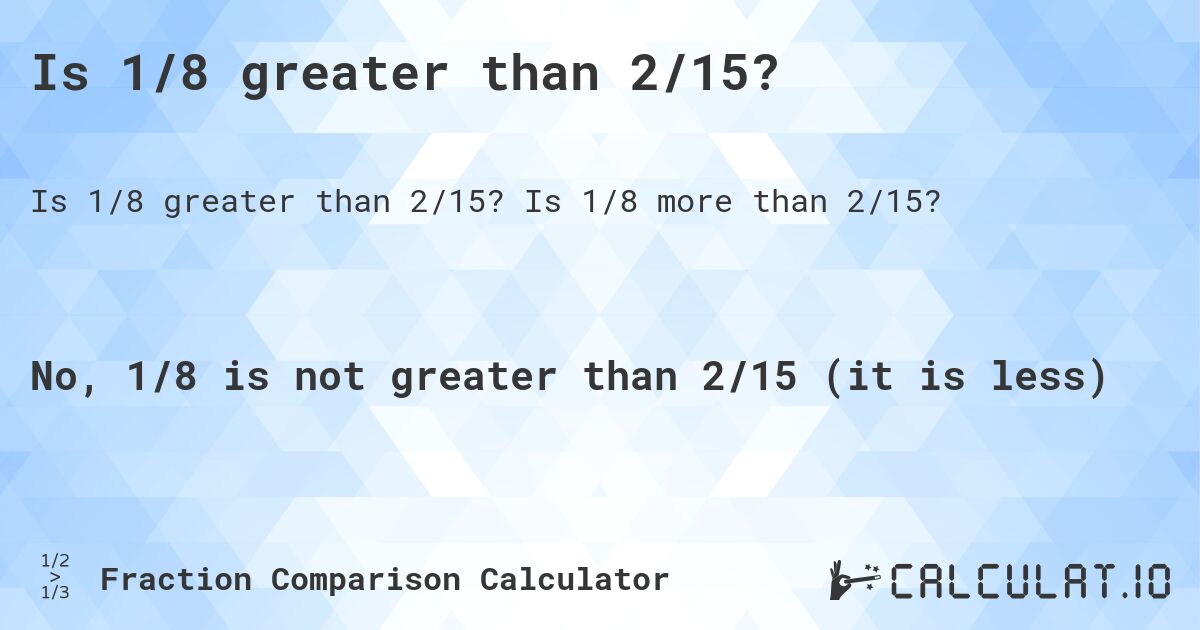 Is 1/8 greater than 2/15?

Is 1/8 greater than 2/15? Is 1/8 more than 2/15?

No, 1/8 is not greater than 2/15 (it is less)

1/2
>
1/3

Fraction Comparison Calculator

CALCULAT.IO